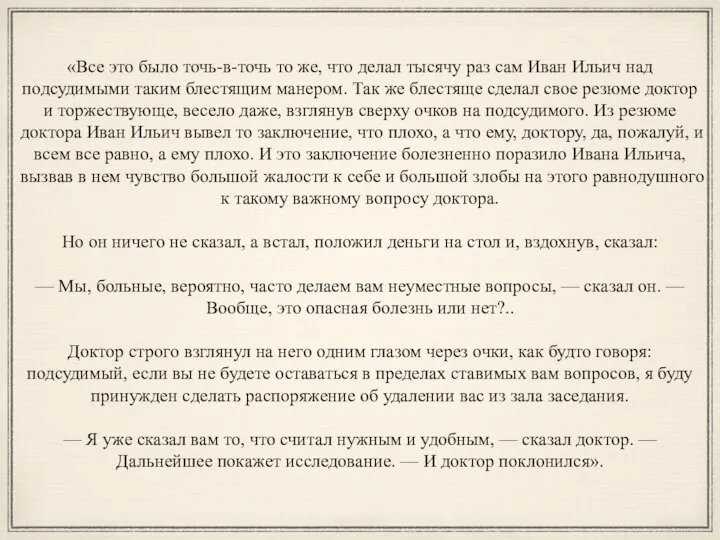 «Все это было точь-в-точь то же, что делал тысячу раз сам Иван Ильич над подсудимыми таким блестящим манером. Так же блестяще сделал свое резюме доктор и торжествующе, весело даже, взглянув сверху очков на подсудимого. Из резюме доктора Иван Ильич вывел то заключение, что плохо, а что ему, доктору, да, пожалуй, и всем все равно, а ему плохо. И это заключение болезненно поразило Ивана Ильича, вызвав в нем чувство большой жалости к себе и большой злобы на этого равнодушного к такому важному вопросу доктора.

Но он ничего не сказал, а встал, положил деньги на стол и, вздохнув, сказал:

— Мы, больные, вероятно, часто делаем вам неуместные вопросы, — сказал он. — Вообще, это опасная болезнь или нет?..

Доктор строго взглянул на него одним глазом через очки, как будто говоря: подсудимый, если вы не будете оставаться в пределах ставимых вам вопросов, я буду принужден сделать распоряжение об удалении вас из зала заседания.

— Я уже сказал вам то, что считал нужным и удобным, — сказал доктор. — Дальнейшее покажет исследование. — И доктор поклонился».